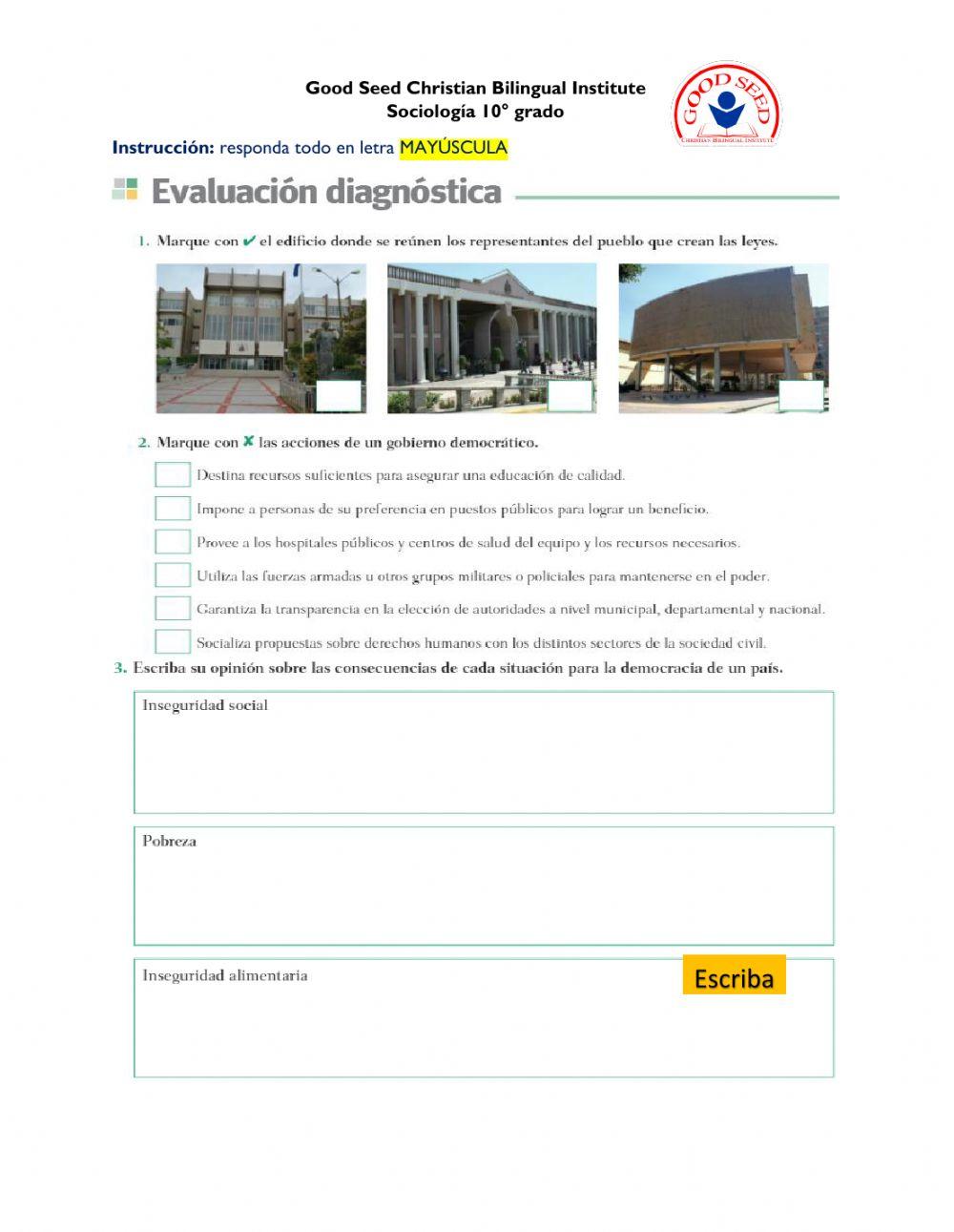 Good Seed Christian Bilingual Institute
Sociología 10° grado

GOOD SEED
CHRISTIAN BILINGUAL INSTITUTE

Instrucción: responda todo en letra MAYÚSCULA

Evaluación diagnóstica

1. Marque con ✔ el edificio donde se reúnen los representantes del pueblo que crean las leyes.

2. Marque con ✘ las acciones de un gobierno democrático.

Destina recursos suficientes para asegurar una educación de calidad.

Impone a personas de su preferencia en puestos públicos para lograr un beneficio.

Provee a los hospitales públicos y centros de salud del equipo y los recursos necesarios.

Utiliza las fuerzas armadas u otros grupos militares o policiales para mantenerse en el poder.

Garantiza la transparencia en la elección de autoridades a nivel municipal, departamental y nacional.

Socializa propuestas sobre derechos humanos con los distintos sectores de la sociedad civil.

3. Escriba su opinión sobre las consecuencias de cada situación para la democracia de un país.

Inseguridad social

Pobreza

Inseguridad alimentaria

Escriba